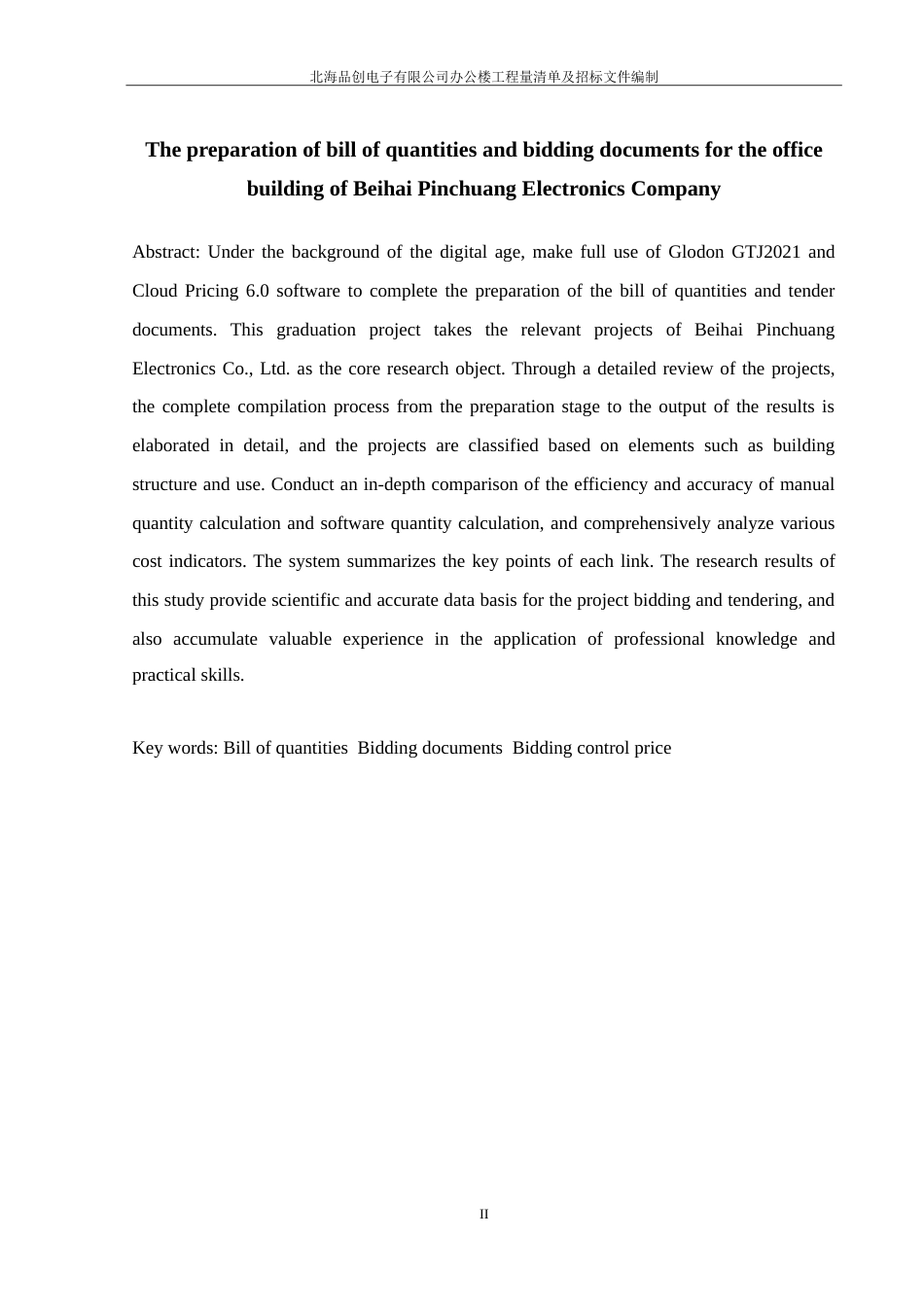 北海品创电子有限公司办公楼工程量清单及招标文件编制

The preparation of bill of quantities and bidding documents for the office building of Beihai Pinchuang Electronics Company

Abstract: Under the background of the digital age, make full use of Glodon GTJ2021 and Cloud Pricing 6.0 software to complete the preparation of the bill of quantities and tender documents. This graduation project takes the relevant projects of Beihai Pinchuang Electronics Co., Ltd. as the core research object. Through a detailed review of the projects, the complete compilation process from the preparation stage to the output of the results is elaborated in detail, and the projects are classified based on elements such as building structure and use. Conduct an in-depth comparison of the efficiency and accuracy of manual quantity calculation and software quantity calculation, and comprehensively analyze various cost indicators. The system summarizes the key points of each link. The research results of this study provide scientific and accurate data basis for the project bidding and tendering, and also accumulate valuable experience in the application of professional knowledge and practical skills.

Key words: Bill of quantities Bidding documents Bidding control price

II